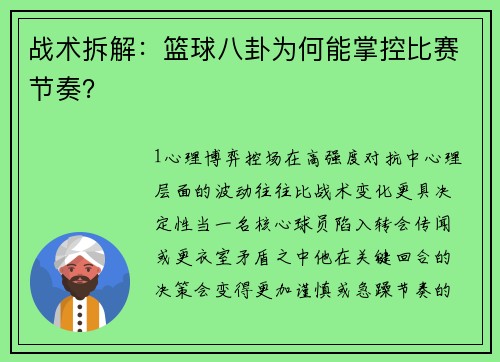 战术拆解：篮球八卦为何能掌控比赛节奏？

1心理博弈控场在高强度对抗中心理层面的波动往往比战术变化更具决定性当一名核心球员陷入转会传闻或更衣室矛盾之中他在关键回合的决策会变得更加谨慎或急躁节奏的